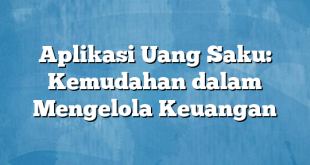 Aplikasi Uang Saku: Kemudahan dalam Mengelola Keuangan